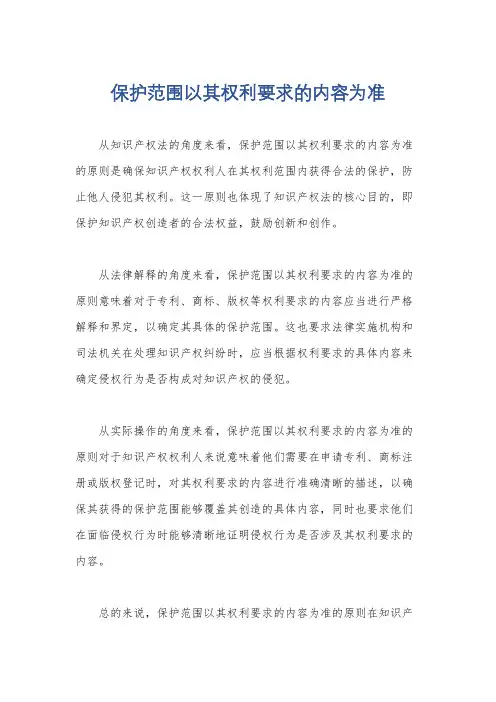 保护范围以其权利要求的内容为准

从知识产权法的角度来看，保护范围以其权利要求的内容为准的原则是确保知识产权权利人在其权利范围内获得合法的保护，防止他人侵犯其权利。这一原则也体现了知识产权法的核心目的，即保护知识产权创造者的合法权益，鼓励创新和创作。

从法律解释的角度来看，保护范围以其权利要求的内容为准的原则意味着对于专利、商标、版权等权利要求的内容应当进行严格解释和界定，以确定其具体的保护范围。这也要求法律实施机构和司法机关在处理知识产权纠纷时，应当根据权利要求的具体内容来确定侵权行为是否构成对知识产权的侵犯。

从实际操作的角度来看，保护范围以其权利要求的内容为准的原则对于知识产权权利人来说意味着他们需要在申请专利、商标注册或版权登记时，对其权利要求的内容进行准确清晰的描述，以确保其获得的保护范围能够覆盖其创造的具体内容，同时也要求他们在面临侵权行为时能够清晰地证明侵权行为是否涉及其权利要求的内容。

总的来说，保护范围以其权利要求的内容为准的原则在知识产